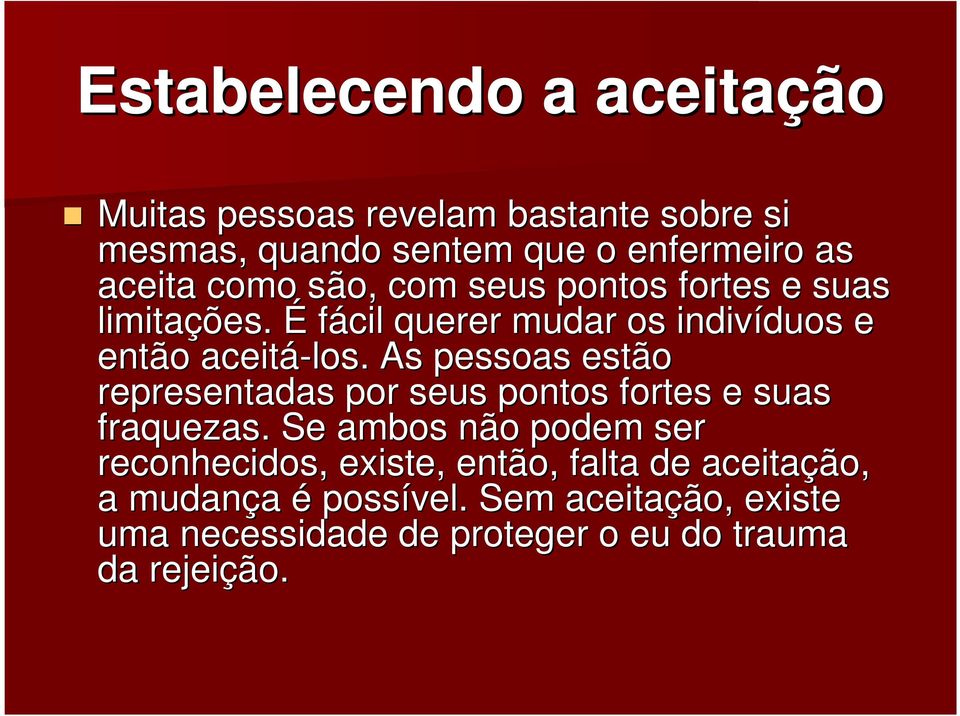 Estabelecendo a aceitação

Muitas pessoas revelam bastante sobre si mesmas, quando sentem que o enfermeiro as aceita como são, com seus pontos fortes e suas limitações. É fácil querer mudar os indivíduos e então aceitá-los. As pessoas estão representadas por seus pontos fortes e suas fraquezas. Se ambos não podem ser reconhecidos, existe, então, falta de aceitação, a mudança é possível. Sem aceitação, existe uma necessidade de proteger o eu do trauma da rejeição.